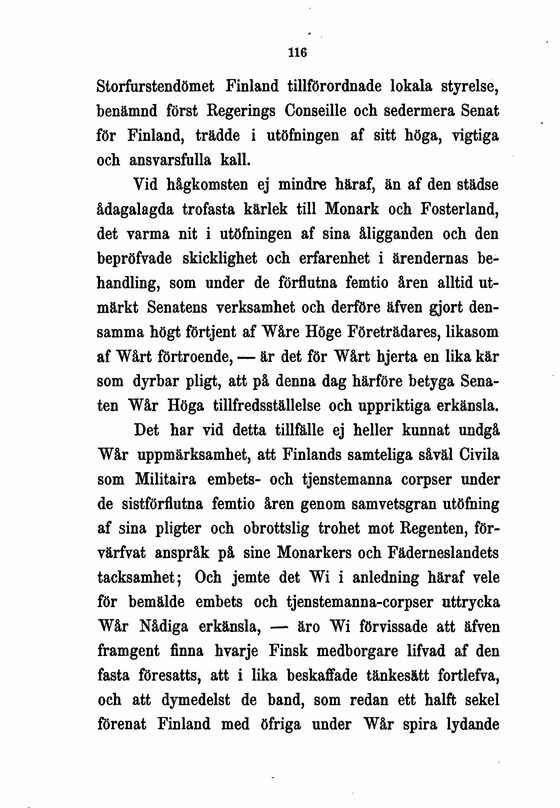 116

Storfurstendömet Finland tillförordnade lokala styrelse, benämnd först Regerings Conseille och sedermera Senat för Finland, trädde i utöfningen af sitt höga, vigtiga och ansvarsfulla kall.

Vid hågkomsten ej mindre häraf, än af den städse ådagalagda trofasta kärlek till Monark och Fosterland, det varma nit i utöfningen af sina åligganden och den bepröfvade skicklighet och erfarenhet i ärendernas behandling, som under de förflutna femtio åren alltid utmärkt Senatens verksamhet och derföre äfven gjort densamma högt förtjent af Wåre Höge Företrädares, likasom af Wårt förtroende, — är det för Wårt hjerta en lika kär som dyrbar pligt, att på denna dag härföre betyga Senaten Wår Höga tillfredsställelse och uppriktiga erkänsla.

Det har vid detta tillfälle ej heller kunnat undgå Wår uppmärksamhet, att Finlands samteliga såväl Civila som Militaira embets- och tjenstemanna corpser under de sistförflutna femtio åren genom samvetsgran utöfning af sina pligter och obrottslig trohet mot Regenten, förvärfvat anspråk på sine Monarkers och Fäderneslandets tacksamhet; Och jemte det Wi i anledning häraf vele för bemälde embets och tjenstemanna-corpser uttrycka Wår Nådiga erkänsla, — äro Wi förvissade att äfven framgent finna hvarje Finsk medborgare lifvad af den fasta föresatts, att i lika beskaffade tänkesätt fortlefva, och att dymedelst de band, som redan ett halft sekel förenat Finland med öfriga under Wår spira lydande